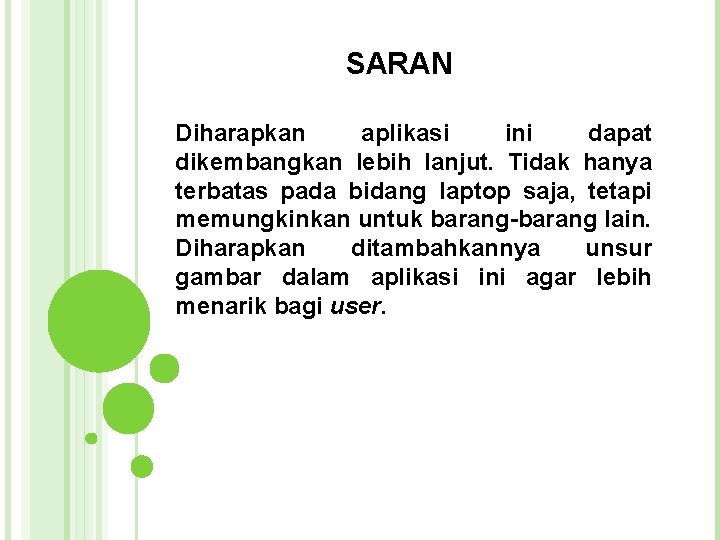 SARAN

Diharapkan aplikasi ini dapat dikembangkan lebih lanjut. Tidak hanya terbatas pada bidang laptop saja, tetapi memungkinkan untuk barang-barang lain. Diharapkan ditambahkannya unsur gambar dalam aplikasi ini agar lebih menarik bagi user.